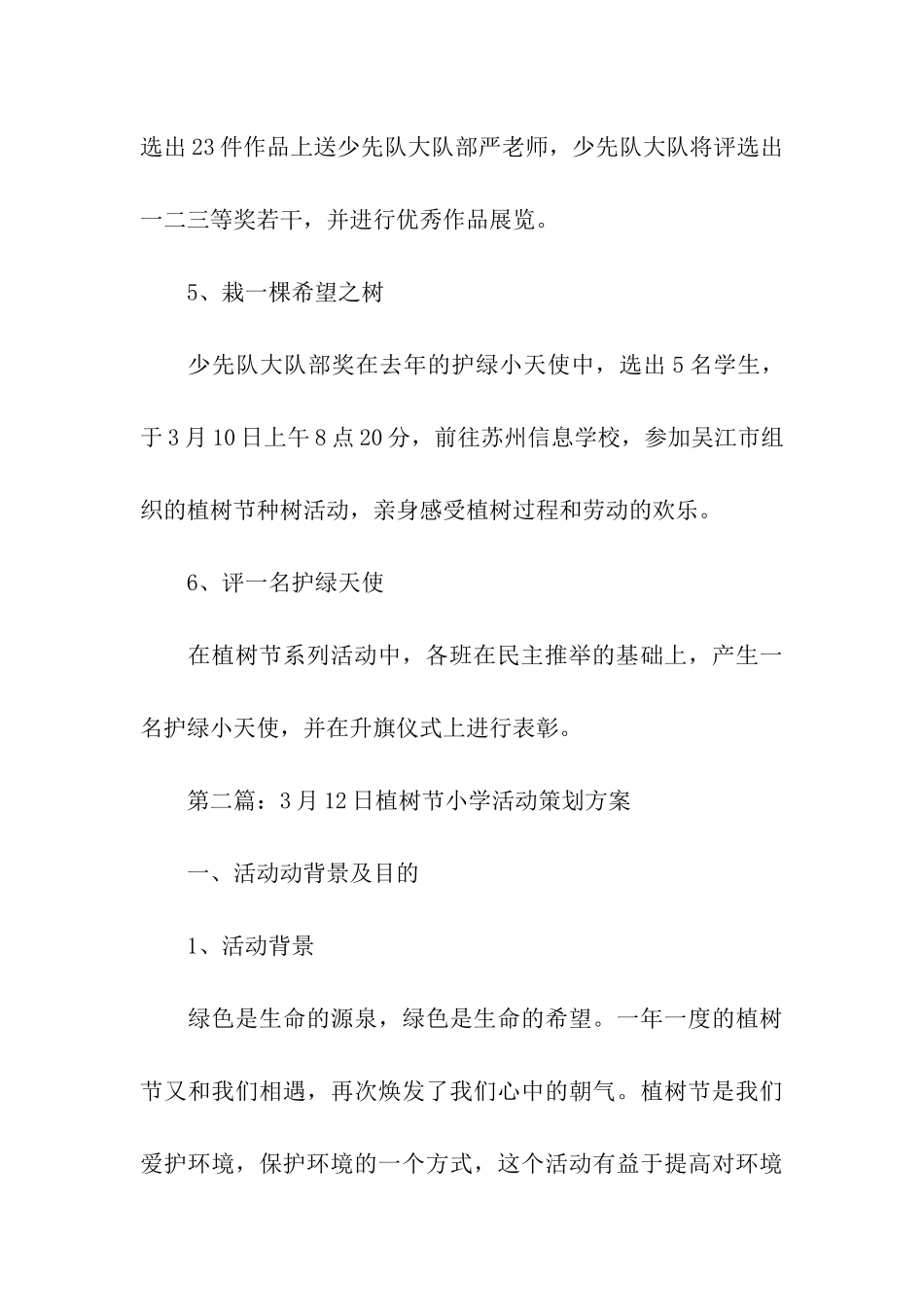 选出23件作品上送少先队大队部严老师，少先队大队将评选出一二三等奖若干，并进行优秀作品展览。

5、栽一棵希望之树

少先队大队部奖在去年的护绿小天使中，选出5名学生，于3月10日上午8点20分，前往苏州信息学校，参加吴江市组织的植树节种树活动，亲身感受植树过程和劳动的欢乐。

6、评一名护绿天使

在植树节系列活动中，各班在民主推举的基础上，产生一名护绿小天使，并在升旗仪式上进行表彰。

第二篇：3月12日植树节小学活动策划方案

一、活动动背景及目的

1、活动背景

绿色是生命的源泉，绿色是生命的希望。一年一度的植树节又和我们相遇，再次焕发了我们心中的朝气。植树节是我们爱护环境，保护环境的一个方式，这个活动有益于提高对环境